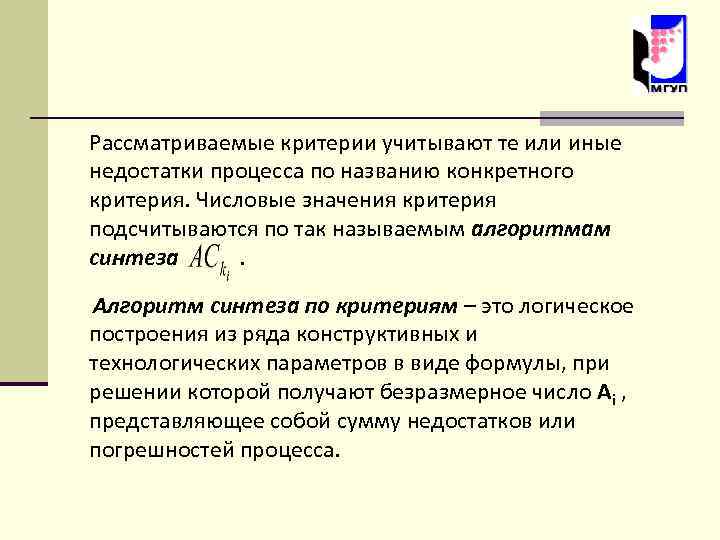 МГУП

Рассматриваемые критерии учитывают те или иные недостатки процесса по названию конкретного критерия. Числовые значения критерия подсчитываются по так называемым алгоритмам синтеза $AC_{k_i}$ .

Алгоритм синтеза по критериям – это логическое построения из ряда конструктивных и технологических параметров в виде формулы, при решении которой получают безразмерное число $A_i$ , представляющее собой сумму недостатков или погрешностей процесса.